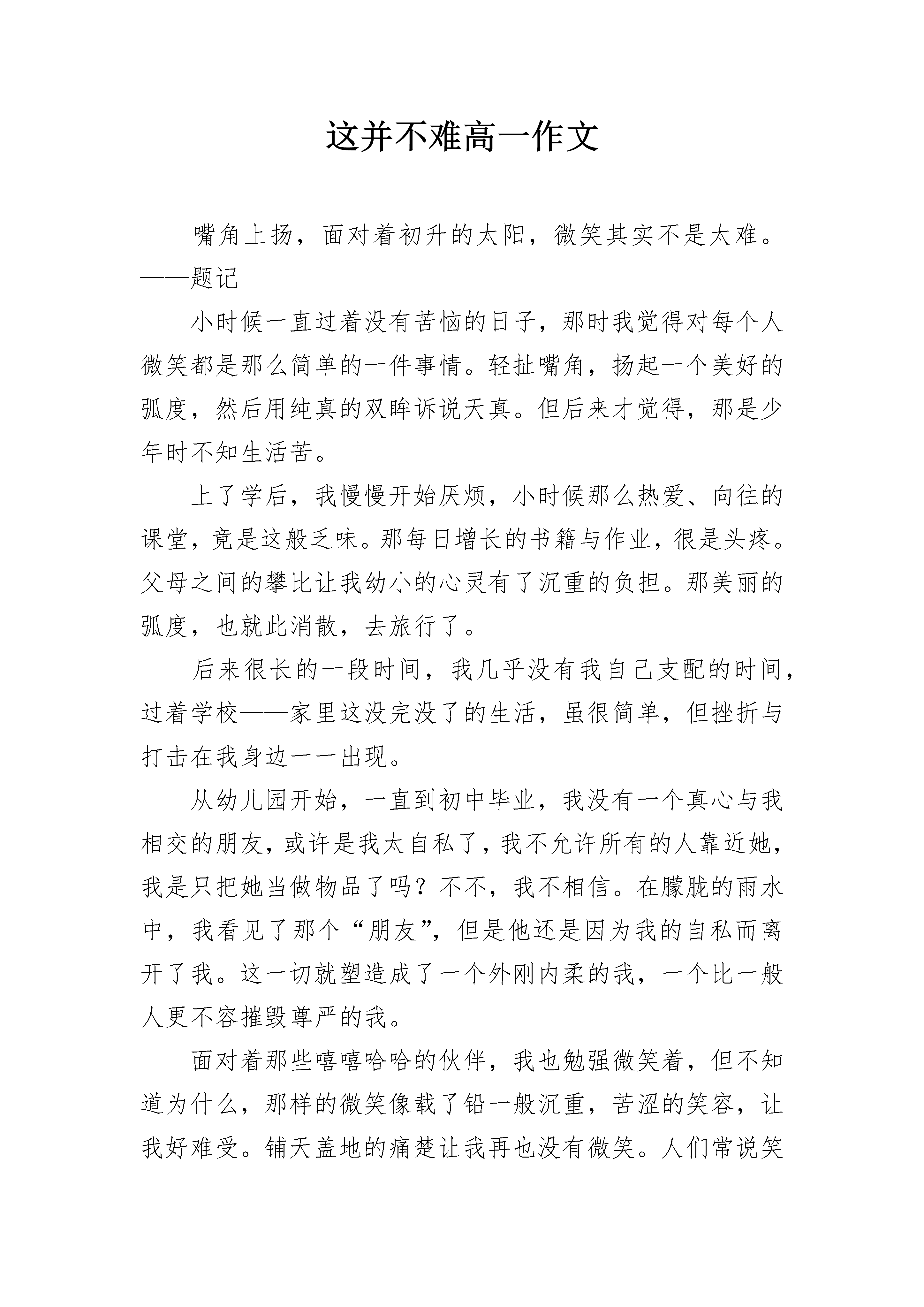 这并不难高一作文

嘴角上扬，面对着初升的太阳，微笑其实不是太难。——题记

小时候一直过着没有苦恼的日子，那时我觉得对每个人微笑都是那么简单的一件事情。轻扯嘴角，扬起一个美好的弧度，然后用纯真的双眸诉说天真。但后来才觉得，那是少年时不知生活苦。

上了学后，我慢慢开始厌烦，小时候那么热爱、向往的课堂，竟是这般乏味。那每日增长的书籍与作业，很是头疼。父母之间的攀比让我幼小的心灵有了沉重的负担。那美丽的弧度，也就此消散，去旅行了。

后来很长的一段时间，我几乎没有我自己支配的时间，过着学校——家里这没完没了的生活，虽很简单，但挫折与打击在我身边一一出现。

从幼儿园开始，一直到初中毕业，我没有一个真心与我相交的朋友，或许是我太自私了，我不允许所有的人靠近她，我是只把她当做物品了吗？不不，我不相信。在朦胧的雨水中，我看见了那个“朋友”，但是他还是因为我的自私而离开了我。这一切就塑造成了一个外刚内柔的我，一个比一般人更不容摧毁尊严的我。

面对着那些嘻嘻哈哈的伙伴，我也勉强微笑着，但不知道为什么，那样的微笑像载了铅一般沉重，苦涩的笑容，让我好难受。铺天盖地的痛楚让我再也没有微笑。人们常说笑